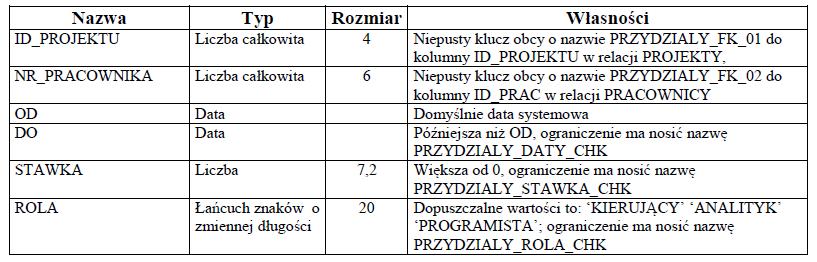 | Nazwa | Typ | Rozmiar | Własności |
|---|---|---|---|
| ID_PROJEKTU | Liczba całkowita | 4 | Niepusty klucz obcy o nazwie PRZYDZIALY_FK_01 do kolumny ID_PROJEKTU w relacji PROJEKTY, |
| NR_PRACOWNIKA | Liczba całkowita | 6 | Niepusty klucz obcy o nazwie PRZYDZIALY_FK_02 do kolumny ID_PRAC w relacji PRACOWNICY |
| OD | Data | | Domyślnie data systemowa |
| DO | Data | | Późniejsza niż OD, ograniczenie ma nosić nazwę PRZYDZIALY_DATY_CHK |
| STAWKA | Liczba | 7,2 | Większa od 0, ograniczenie ma nosić nazwę PRZYDZIALY_STAWKA_CHK |
| ROLA | Łańcuch znaków o zmiennej długości | 20 | Dopuszczalne wartości to: 'KIERUJĄCY' 'ANALITYK' 'PROGRAMISTA'; ograniczenie ma nosić nazwę PRZYDZIALY_ROLA_CHK |